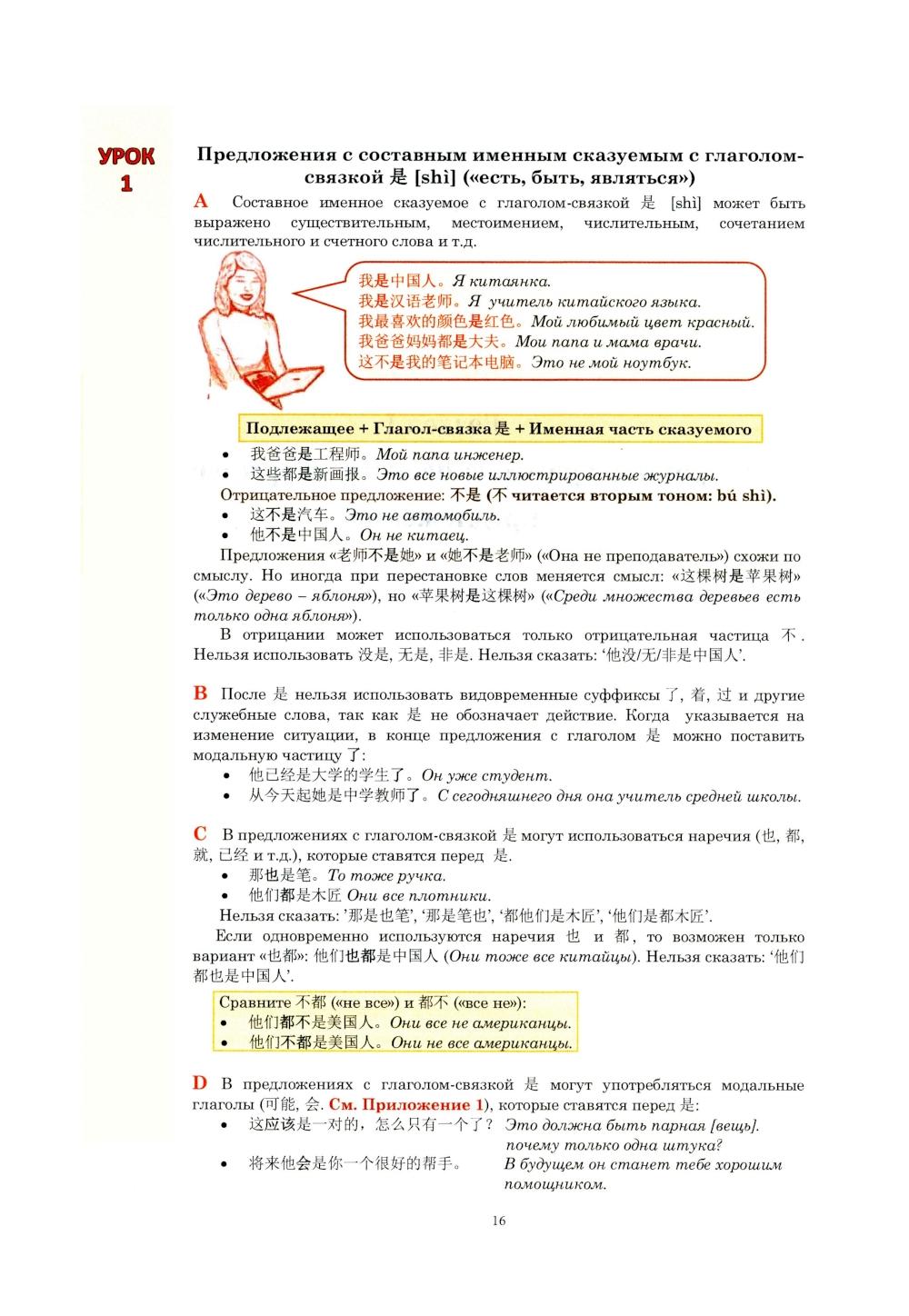 УРОК 1

Предложения с составным именным сказуемым с глаголом-связкой 是 [shì] («есть, быть, являться»)

A Составное именное сказуемое с глаголом-связкой 是 [shì] может быть выражено существительным, местоимением, числительным, сочетанием числительного и счетного слова и т.д.

我是中国人。Я китаянка.
我是汉语老师。Я учитель китайского языка.
我最喜欢的颜色是红色。Мой любимый цвет красный.
我爸爸妈妈都是大夫。Мои папа и мама врачи.
这不是我的笔记本电脑。Это не мой ноутбук.

Подлежащее + Глагол-связка 是 + Именная часть сказуемого

• 我爸爸是工程师。Мой папа инженер.
• 这些都是新画报。Это все новые иллюстрированные журналы.

Отрицательное предложение: 不是 (不 читается вторым тоном: bú shì).

• 这不是汽车。Это не автомобиль.
• 他不是中国人。Он не китаец.

Предложения «老师不是她» и «她不是老师» («Она не преподаватель») схожи по смыслу. Но иногда при перестановке слов меняется смысл: «这棵树是苹果树» («Это дерево – яблоня»), но «苹果树是这棵树» («Среди множества деревьев есть только одна яблоня»).

В отрицании может использоваться только отрицательная частица 不. Нельзя использовать 没是, 无是, 非是. Нельзя сказать: '他没/无/非是中国人'.

B После 是 нельзя использовать видовременные суффиксы 了, 着, 过 и другие служебные слова, так как 是 не обозначает действие. Когда указывается на изменение ситуации, в конце предложения с глаголом 是 можно поставить модальную частицу 了:

• 他已经是大学的学生了。Он уже студент.
• 从今天起她是中学教师了。С сегодняшнего дня она учитель средней школы.

C В предложениях с глаголом-связкой 是 могут использоваться наречия (也, 都, 就, 已经 и т.д.), которые ставятся перед 是.

• 那也是笔。То тоже ручка.
• 他们都是木匠 Они все плотники.

Нельзя сказать: '那是也笔', '那是笔也', '都他们是木匠', '他们是都木匠'.

Если одновременно используются наречия 也 и 都, то возможен только вариант «也都»: 他们也都是中国人 (Они тоже все китайцы). Нельзя сказать: '他们都也是中国人'.

Сравните 不都 («не все») и 都不 («все не»):
• 他们都不是美国人。Они все не американцы.
• 他们不都是美国人。Они не все американцы.

D В предложениях с глаголом-связкой 是 могут употребляться модальные глаголы (可能, 会. См. Приложение 1), которые ставятся перед 是:

• 这应该是一对的，怎么只有一个了？ Это должна быть парная [вещь]. почему только одна штука?
• 将来他会是你一个很好的帮手。 В будущем он станет тебе хорошим помощником.

16